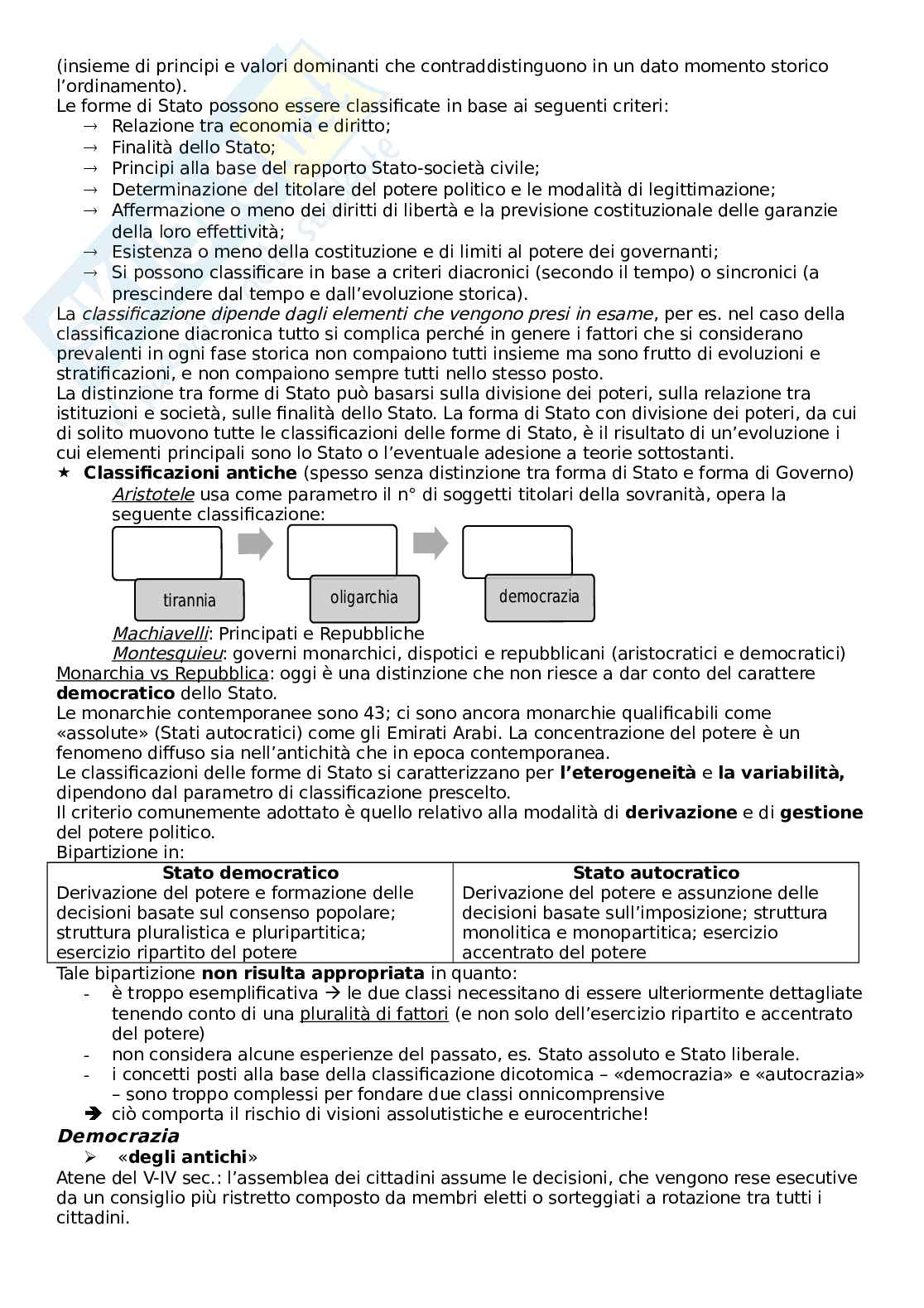 (insieme di principi e valori dominanti che contraddistinguono in un dato momento storico l'ordinamento).
Le forme di Stato possono essere classificate in base ai seguenti criteri:
→ Relazione tra economia e diritto;
→ Finalità dello Stato;
→ Principi alla base del rapporto Stato-società civile;
→ Determinazione del titolare del potere politico e le modalità di legittimazione;
→ Affermazione o meno dei diritti di libertà e la previsione costituzionale delle garanzie della loro effettività;
→ Esistenza o meno della costituzione e di limiti al potere dei governanti;
→ Si possono classificare in base a criteri diacronici (secondo il tempo) o sincronici (a prescindere dal tempo e dall'evoluzione storica).
La classificazione dipende dagli elementi che vengono presi in esame, per es. nel caso della classificazione diacronica tutto si complica perché in genere i fattori che si considerano prevalenti in ogni fase storica non compaiono tutti insieme ma sono frutto di evoluzioni e stratificazioni, e non compaiono sempre tutti nello stesso posto.
La distinzione tra forme di Stato può basarsi sulla divisione dei poteri, sulla relazione tra istituzioni e società, sulle finalità dello Stato. La forma di Stato con divisione dei poteri, da cui di solito muovono tutte le classificazioni delle forme di Stato, è il risultato di un'evoluzione i cui elementi principali sono lo Stato o l'eventuale adesione a teorie sottostanti.
★ Classificazioni antiche (spesso senza distinzione tra forma di Stato e forma di Governo)
Aristotele usa come parametro il n° di soggetti titolari della sovranità, opera la seguente classificazione:
tirannia
oligarchia
democrazia
Machiavelli: Principati e Repubbliche
Montesquieu: governi monarchici, dispotici e repubblicani (aristocratici e democratici)
Monarchia vs Repubblica: oggi è una distinzione che non riesce a dar conto del carattere democratico dello Stato.
Le monarchie contemporanee sono 43; ci sono ancora monarchie qualificabili come «assolute» (Stati autocratici) come gli Emirati Arabi. La concentrazione del potere è un fenomeno diffuso sia nell'antichità che in epoca contemporanea.
Le classificazioni delle forme di Stato si caratterizzano per l'eterogeneità e la variabilità, dipendono dal parametro di classificazione prescelto.
Il criterio comunemente adottato è quello relativo alla modalità di derivazione e di gestione del potere politico.
Bipartizione in:

| Stato democratico | Stato autocratico |
|---|---|
| Derivazione del potere e formazione delle decisioni basate sul consenso popolare; struttura pluralistica e pluripartitica; esercizio ripartito del potere | Derivazione del potere e assunzione delle decisioni basate sull'imposizione; struttura monolitica e monopartitica; esercizio accentrato del potere |

Tale bipartizione non risulta appropriata in quanto:
- è troppo esemplificativa → le due classi necessitano di essere ulteriormente dettagliate tenendo conto di una pluralità di fattori (e non solo dell'esercizio ripartito e accentrato del potere)
- non considera alcune esperienze del passato, es. Stato assoluto e Stato liberale.
- i concetti posti alla base della classificazione dicotomica – «democrazia» e «autocrazia» – sono troppo complessi per fondare due classi onnicomprensive
➔ ciò comporta il rischio di visioni assolutistiche e eurocentriche!
Democrazia
➢ «degli antichi»
Atene del V-IV sec.: l'assemblea dei cittadini assume le decisioni, che vengono rese esecutive da un consiglio più ristretto composto da membri eletti o sorteggiati a rotazione tra tutti i cittadini.